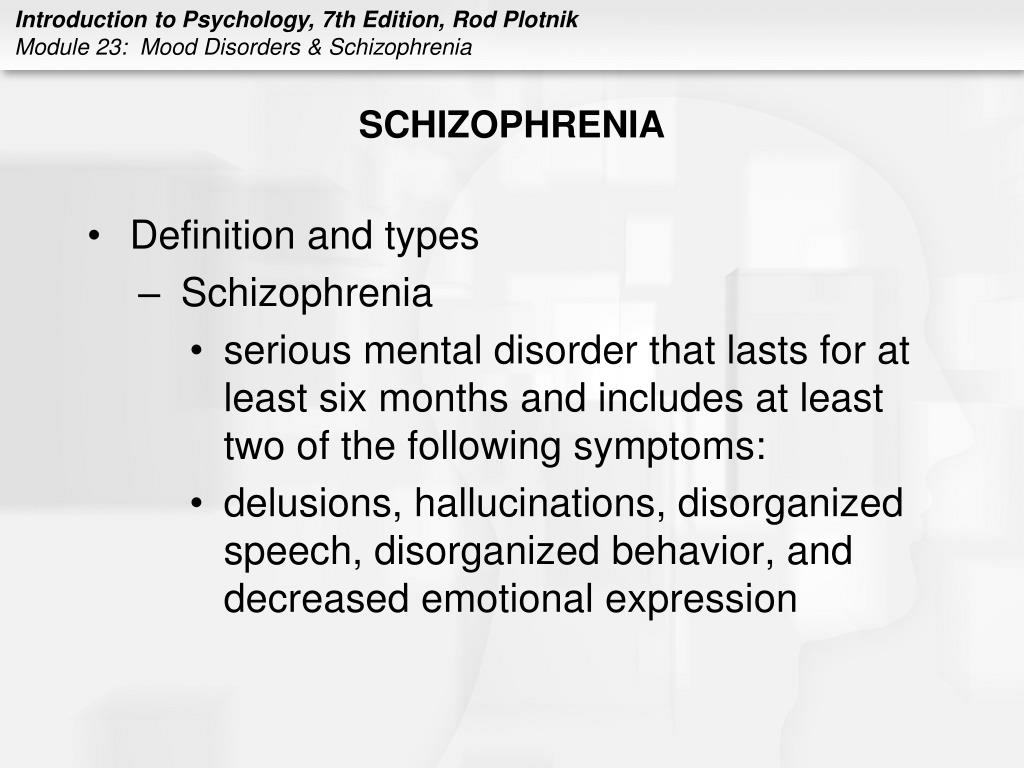 Introduction to Psychology, 7th Edition, Rod Plotnik
Module 23: Mood Disorders & Schizophrenia

SCHIZOPHRENIA

• Definition and types
– Schizophrenia
• serious mental disorder that lasts for at least six months and includes at least two of the following symptoms:
• delusions, hallucinations, disorganized speech, disorganized behavior, and decreased emotional expression